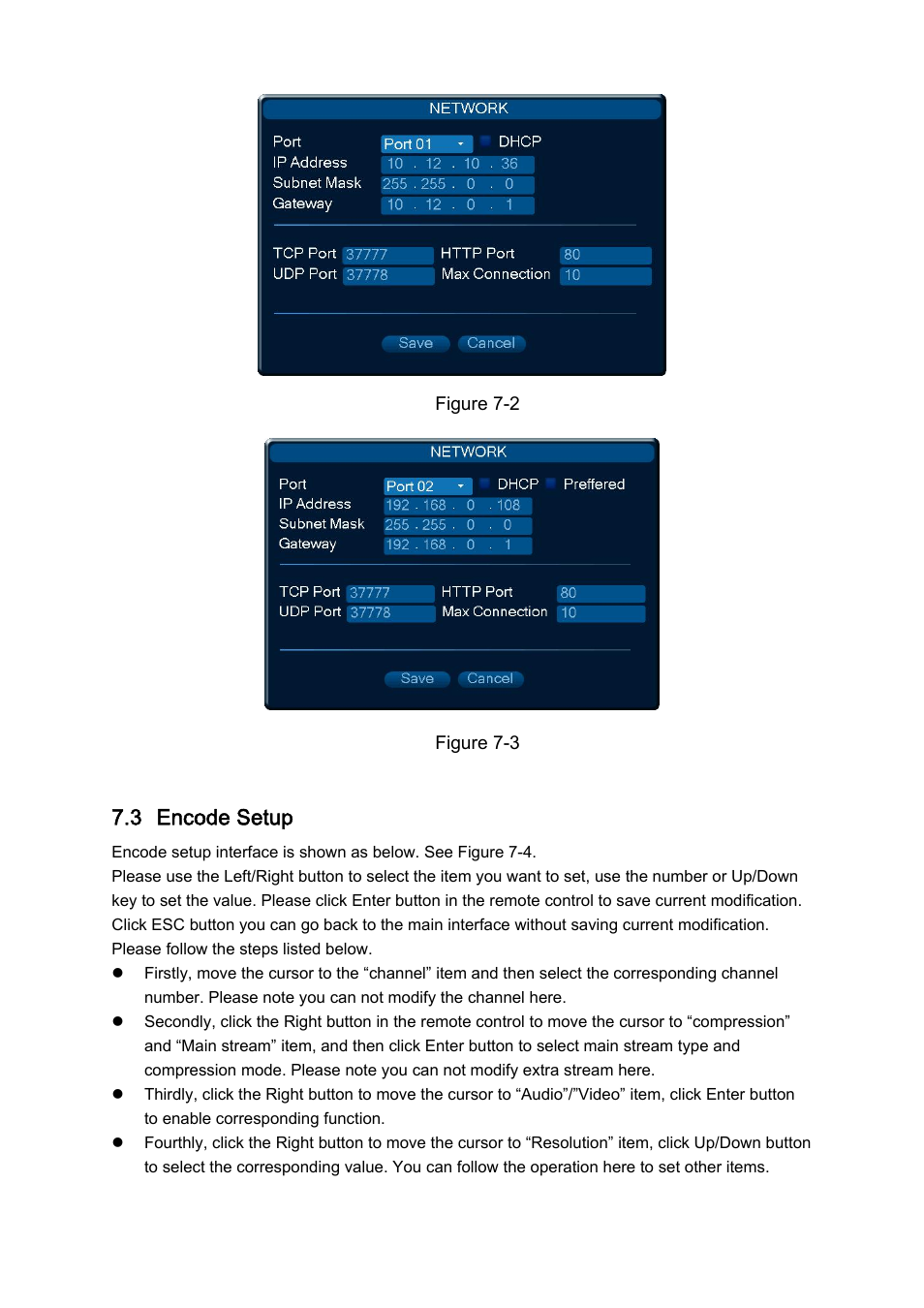 NETWORK

Port Port 01 DHCP
IP Address 10 . 12 . 10 . 36
Subnet Mask 255 . 255 . 0 . 0
Gateway 10 . 12 . 0 . 1

TCP Port 37777 HTTP Port 80
UDP Port 37778 Max Connection 10

Save Cancel

Figure 7-2

NETWORK

Port Port 02 DHCP Preffered
IP Address 192 . 168 . 0 . 108
Subnet Mask 255 . 255 . 0 . 0
Gateway 192 . 168 . 0 . 1

TCP Port 37777 HTTP Port 80
UDP Port 37778 Max Connection 10

Save Cancel

Figure 7-3

7.3 Encode Setup

Encode setup interface is shown as below. See Figure 7-4.
Please use the Left/Right button to select the item you want to set, use the number or Up/Down key to set the value. Please click Enter button in the remote control to save current modification. Click ESC button you can go back to the main interface without saving current modification.
Please follow the steps listed below.

● Firstly, move the cursor to the “channel” item and then select the corresponding channel number. Please note you can not modify the channel here.
● Secondly, click the Right button in the remote control to move the cursor to “compression” and “Main stream” item, and then click Enter button to select main stream type and compression mode. Please note you can not modify extra stream here.
● Thirdly, click the Right button to move the cursor to “Audio”/”Video” item, click Enter button to enable corresponding function.
● Fourthly, click the Right button to move the cursor to “Resolution” item, click Up/Down button to select the corresponding value. You can follow the operation here to set other items.